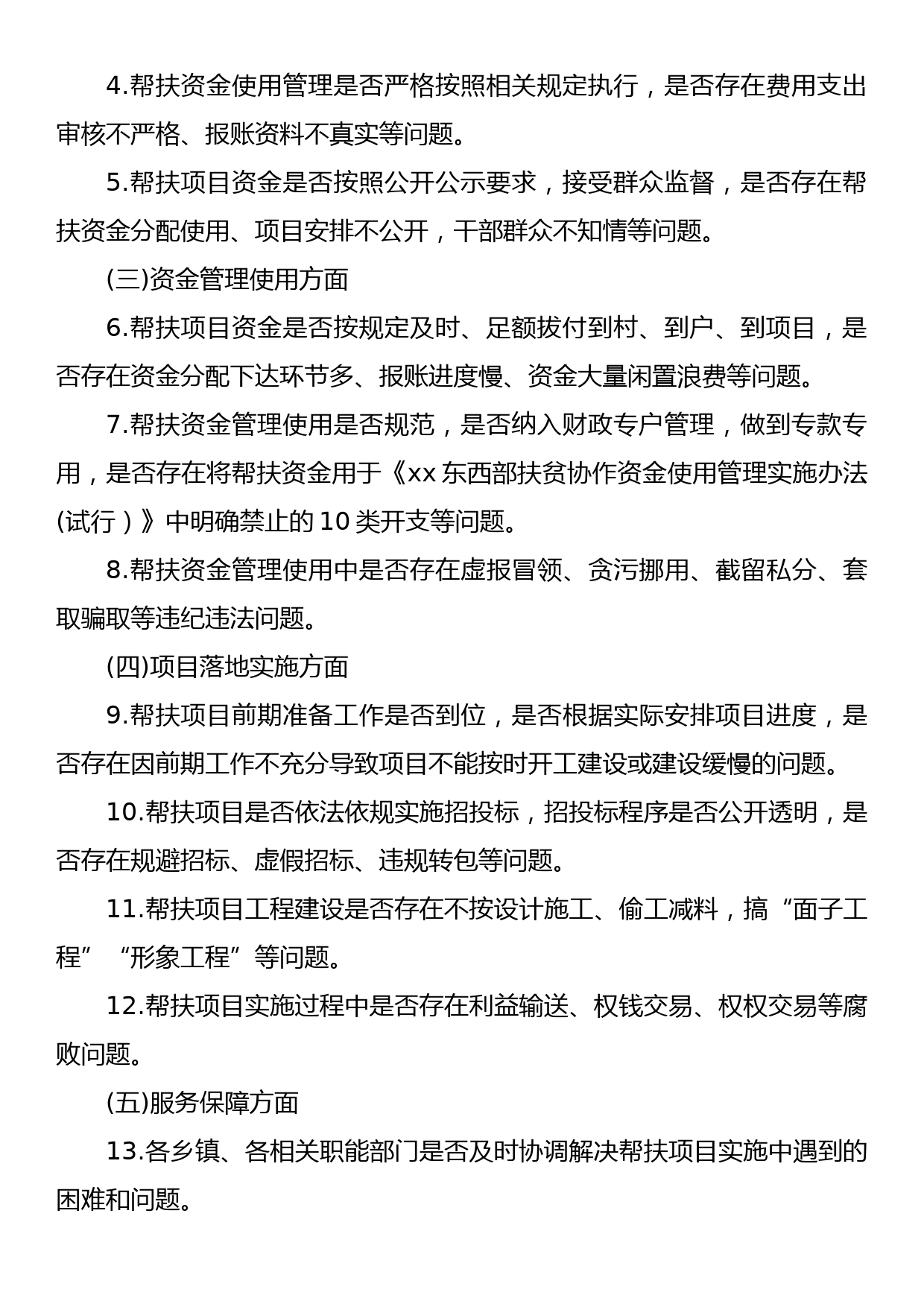 4.帮扶资金使用管理是否严格按照相关规定执行，是否存在费用支出审核不严格、报账资料不真实等问题。

5.帮扶项目资金是否按照公开公示要求，接受群众监督，是否存在帮扶资金分配使用、项目安排不公开，干部群众不知情等问题。

(三)资金管理使用方面

6.帮扶项目资金是否按规定及时、足额拔付到村、到户、到项目，是否存在资金分配下达环节多、报账进度慢、资金大量闲置浪费等问题。

7.帮扶资金管理使用是否规范，是否纳入财政专户管理，做到专款专用，是否存在将帮扶资金用于《xx 东西部扶贫协作资金使用管理实施办法(试行)》中明确禁止的 10 类开支等问题。

8.帮扶资金管理使用中是否存在虚报冒领、贪污挪用、截留私分、套取骗取等违纪违法问题。

(四)项目落地实施方面

9.帮扶项目前期准备工作是否到位，是否根据实际安排项目进度，是否存在因前期工作不充分导致项目不能按时开工建设或建设缓慢的问题。

10.帮扶项目是否依法依规实施招投标，招投标程序是否公开透明，是否存在规避招标、虚假招标、违规转包等问题。

11.帮扶项目工程建设是否存在不按设计施工、偷工减料，搞“面子工程”“形象工程”等问题。

12.帮扶项目实施过程中是否存在利益输送、权钱交易、权权交易等腐败问题。

(五)服务保障方面

13.各乡镇、各相关职能部门是否及时协调解决帮扶项目实施中遇到的困难和问题。